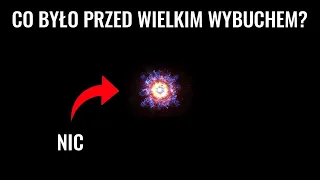 CO BYŁO PRZED WIELKIM WYBUCHEM?

NIC